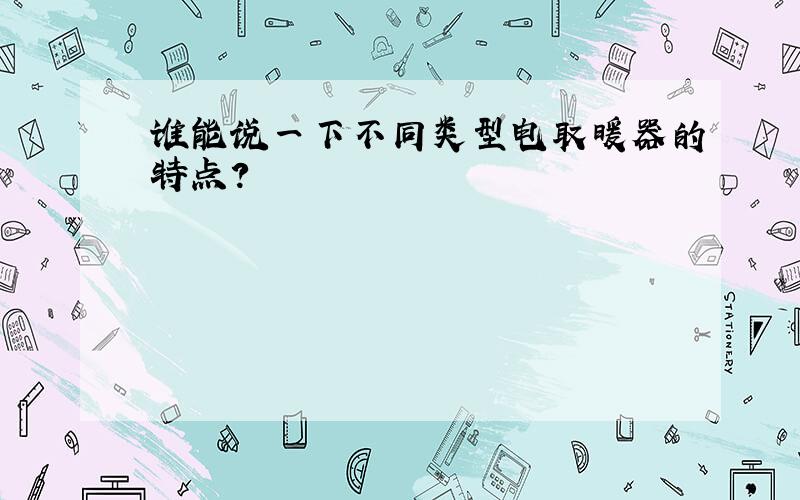 谁能说一下不同类型电取暖器的特点?

STATIONERY